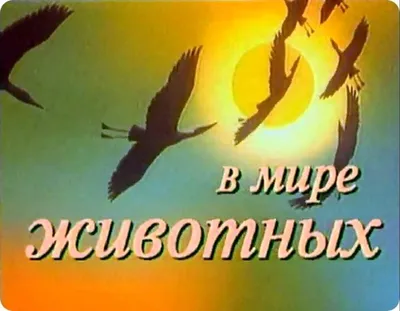 в мире
животных